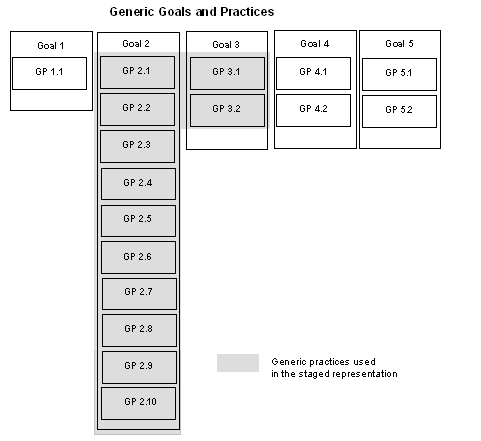 Generic Goals and Practices

Goal 1

GP 1.1

Goal 2

GP 2.1

GP 2.2

GP 2.3

GP 2.4

GP 2.5

GP 2.6

GP 2.7

GP 2.8

GP 2.9

GP 2.10

Goal 3

GP 3.1

GP 3.2

Goal 4

GP 4.1

GP 4.2

Goal 5

GP 5.1

GP 5.2

Generic practices used in the staged representation